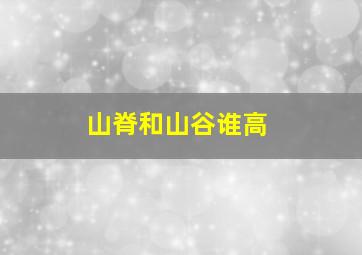 山脊和山谷谁高